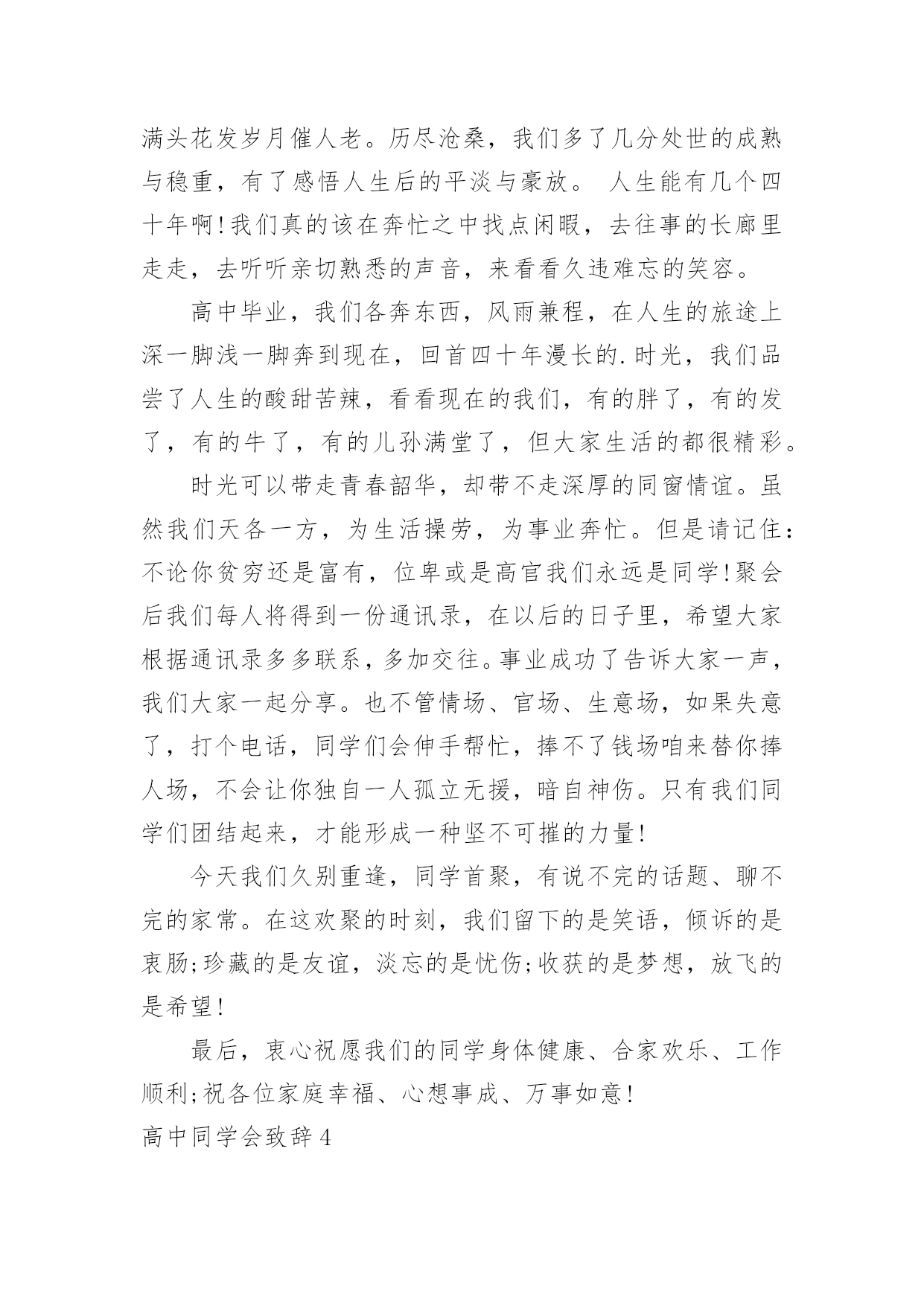 满头花发岁月催人老。历尽沧桑，我们多了几分处世的成熟与稳重，有了感悟人生后的平淡与豪放。 人生能有几个四十年啊!我们真的该在奔忙之中找点闲暇，去往事的长廊里走走，去听听亲切熟悉的声音，来看看久违难忘的笑容。

高中毕业，我们各奔东西，风雨兼程，在人生的旅途上深一脚浅一脚奔到现在，回首四十年漫长的.时光，我们品尝了人生的酸甜苦辣，看看现在的我们，有的胖了，有的发了，有的牛了，有的儿孙满堂了，但大家生活的都很精彩。

时光可以带走青春韶华，却带不走深厚的同窗情谊。虽然我们天各一方，为生活操劳，为事业奔忙。但是请记住:不论你贫穷还是富有，位卑或是高官我们永远是同学!聚会后我们每人将得到一份通讯录，在以后的日子里，希望大家根据通讯录多多联系，多加交往。事业成功了告诉大家一声，我们大家一起分享。也不管情场、官场、生意场，如果失意了，打个电话，同学们会伸手帮忙，捧不了钱场咱来替你捧人场，不会让你独自一人孤立无援，暗自神伤。只有我们同学们团结起来，才能形成一种坚不可摧的力量!

今天我们久别重逢，同学首聚，有说不完的话题、聊不完的家常。在这欢聚的时刻，我们留下的是笑语，倾诉的是衷肠;珍藏的是友谊，淡忘的是忧伤;收获的是梦想，放飞的是希望!

最后，衷心祝愿我们的同学身体健康、合家欢乐、工作顺利;祝各位家庭幸福、心想事成、万事如意!

高中同学会致辞4